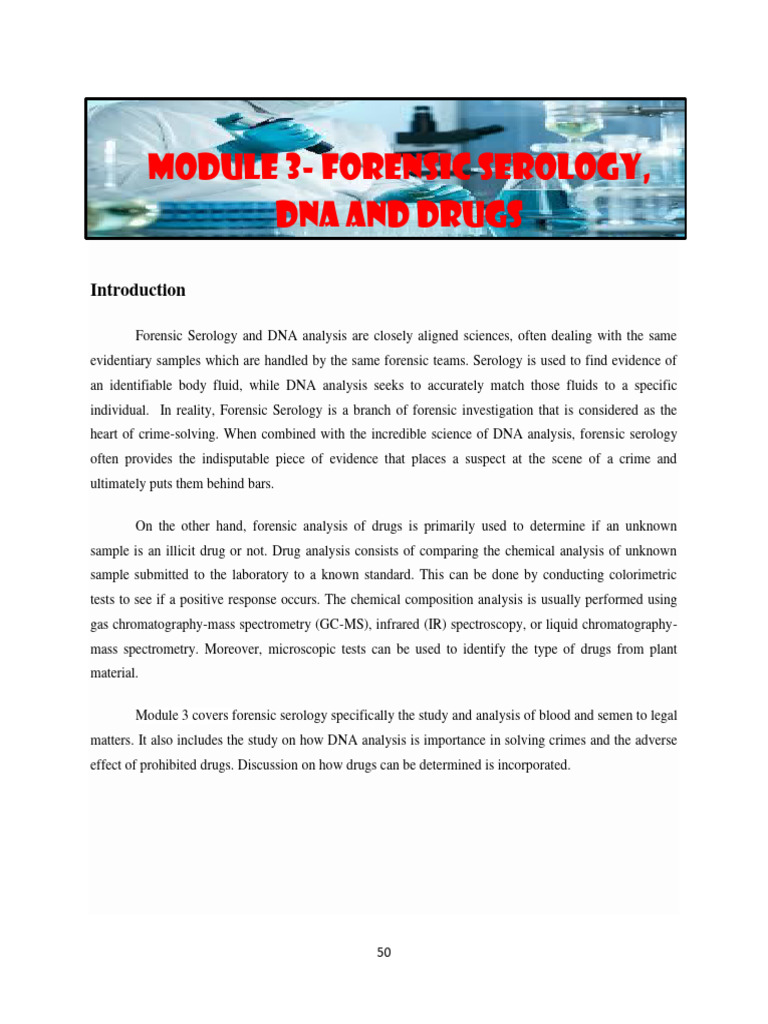 MODULE 3- FORENSIC SEROLOGY, DNA AND DRUGS

Introduction

Forensic Serology and DNA analysis are closely aligned sciences, often dealing with the same evidentiary samples which are handled by the same forensic teams. Serology is used to find evidence of an identifiable body fluid, while DNA analysis seeks to accurately match those fluids to a specific individual. In reality, Forensic Serology is a branch of forensic investigation that is considered as the heart of crime-solving. When combined with the incredible science of DNA analysis, forensic serology often provides the indisputable piece of evidence that places a suspect at the scene of a crime and ultimately puts them behind bars.

On the other hand, forensic analysis of drugs is primarily used to determine if an unknown sample is an illicit drug or not. Drug analysis consists of comparing the chemical analysis of unknown sample submitted to the laboratory to a known standard. This can be done by conducting colorimetric tests to see if a positive response occurs. The chemical composition analysis is usually performed using gas chromatography-mass spectrometry (GC-MS), infrared (IR) spectroscopy, or liquid chromatography-mass spectrometry. Moreover, microscopic tests can be used to identify the type of drugs from plant material.

Module 3 covers forensic serology specifically the study and analysis of blood and semen to legal matters. It also includes the study on how DNA analysis is importance in solving crimes and the adverse effect of prohibited drugs. Discussion on how drugs can be determined is incorporated.

50